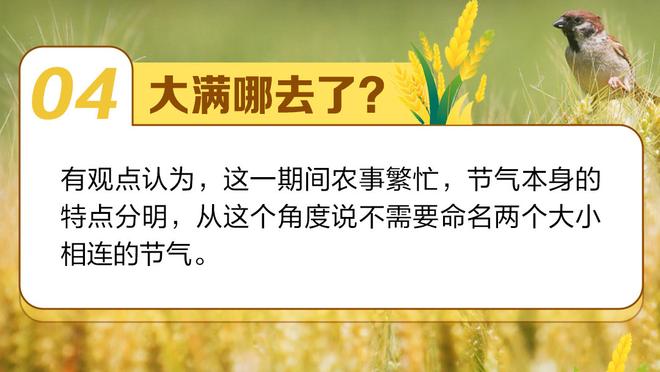 04 大满哪去了?

有观点认为，这一期间农事繁忙，节气本身的特点分明，从这个角度说不需要命名两个大小相连的节气。